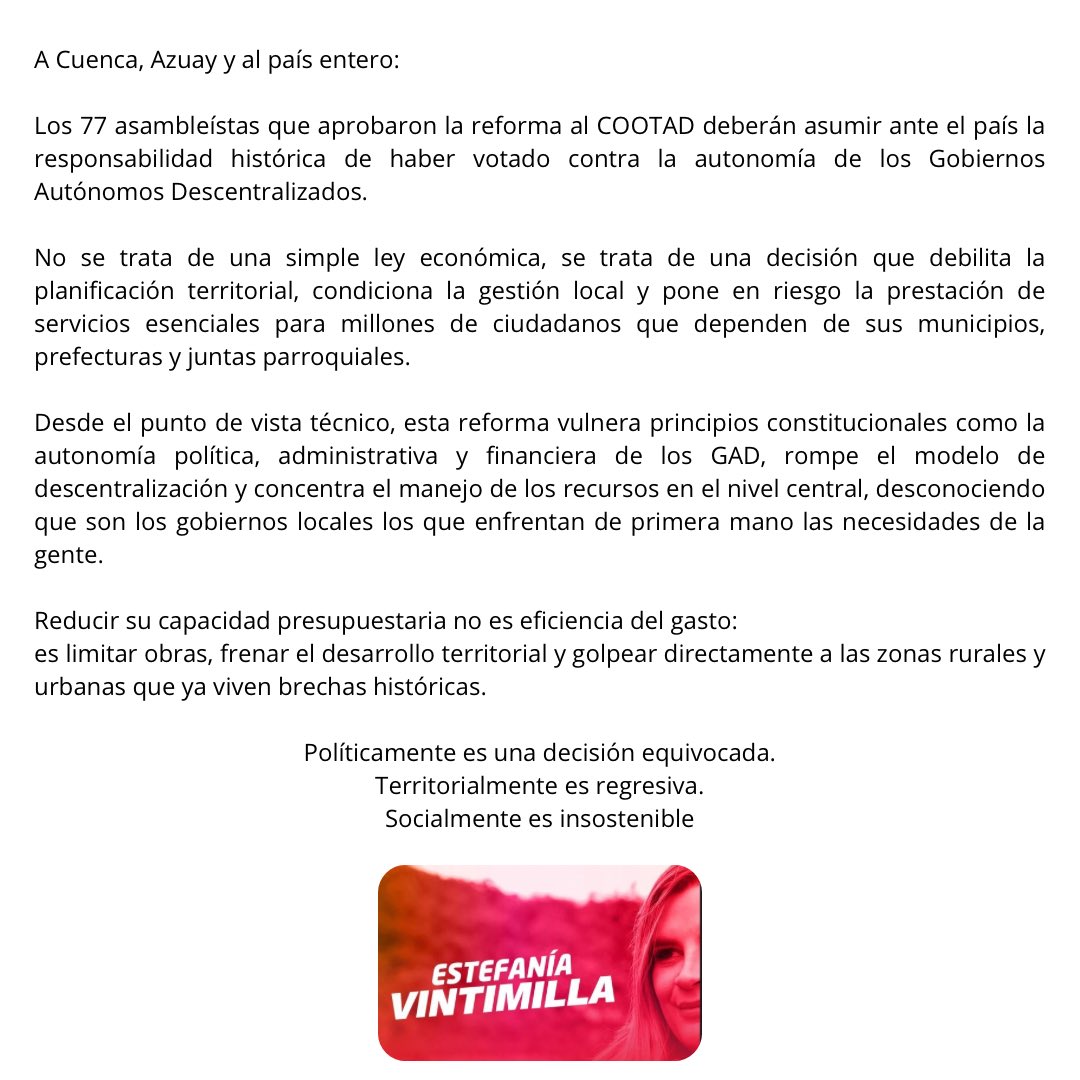 A Cuenca, Azuay y al país entero:

Los 77 asambleístas que aprobaron la reforma al COOTAD deberán asumir ante el país la responsabilidad histórica de haber votado contra la autonomía de los Gobiernos Autónomos Descentralizados.

No se trata de una simple ley económica, se trata de una decisión que debilita la planificación territorial, condiciona la gestión local y pone en riesgo la prestación de servicios esenciales para millones de ciudadanos que dependen de sus municipios, prefecturas y juntas parroquiales.

Desde el punto de vista técnico, esta reforma vulnera principios constitucionales como la autonomía política, administrativa y financiera de los GAD, rompe el modelo de descentralización y concentra el manejo de los recursos en el nivel central, desconociendo que son los gobiernos locales los que enfrentan de primera mano las necesidades de la gente.

Reducir su capacidad presupuestaria no es eficiencia del gasto:
es limitar obras, frenar el desarrollo territorial y golpear directamente a las zonas rurales y urbanas que ya viven brechas históricas.

Políticamente es una decisión equivocada.
Territorialmente es regresiva.
Socialmente es insostenible

ESTEFANÍA
VINTIMILLA